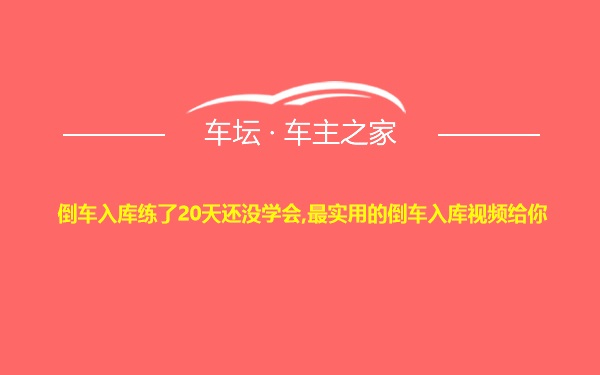 车坛 · 车主之家

倒车入库练了20天还没学会,最实用的倒车入库视频给你